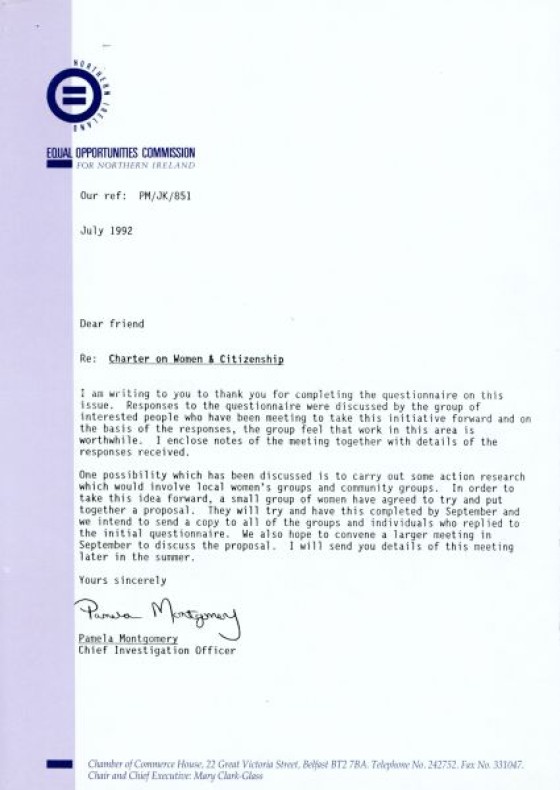 NORTHERN IRELAND

EQUAL OPPORTUNITIES COMMISSION
FOR NORTHERN IRELAND

Our ref: PM/JK/851

July 1992

Dear friend

Re: Charter on Women & Citizenship

I am writing to you to thank you for completing the questionnaire on this issue. Responses to the questionnaire were discussed by the group of interested people who have been meeting to take this initiative forward and on the basis of the responses, the group feel that work in this area is worthwhile. I enclose notes of the meeting together with details of the responses received.

One possibility which has been discussed is to carry out some action research which would involve local women's groups and community groups. In order to take this idea forward, a small group of women have agreed to try and put together a proposal. They will try and have this completed by September and we intend to send a copy to all of the groups and individuals who replied to the initial questionnaire. We also hope to convene a larger meeting in September to discuss the proposal. I will send you details of this meeting later in the summer.

Yours sincerely

Pamela Montgomery

Pamela Montgomery
Chief Investigation Officer

Chamber of Commerce House, 22 Great Victoria Street, Belfast BT2 7BA. Telephone No. 242752. Fax No. 331047.
Chair and Chief Executive: Mary Clark-Glass